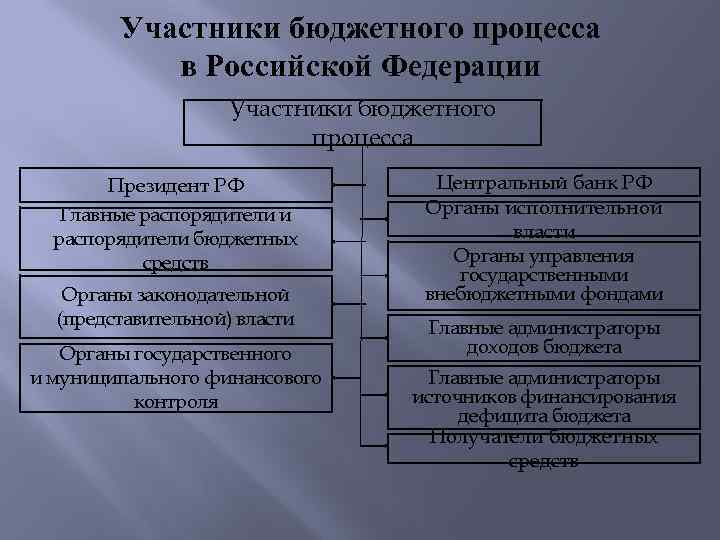 Участники бюджетного процесса в Российской Федерации

Участники бюджетного процесса

Президент РФ

Главные распорядители и распорядители бюджетных средств

Органы законодательной (представительной) власти

Органы государственного и муниципального финансового контроля

Центральный банк РФ

Органы исполнительной власти

Органы управления государственными внебюджетными фондами

Главные администраторы доходов бюджета

Главные администраторы источников финансирования дефицита бюджета

Получатели бюджетных средств